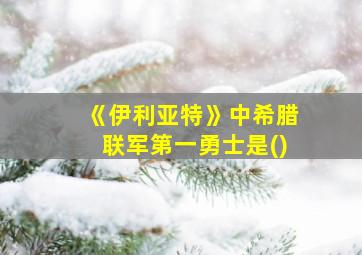 《伊利亚特》中希腊联军第一勇士是()